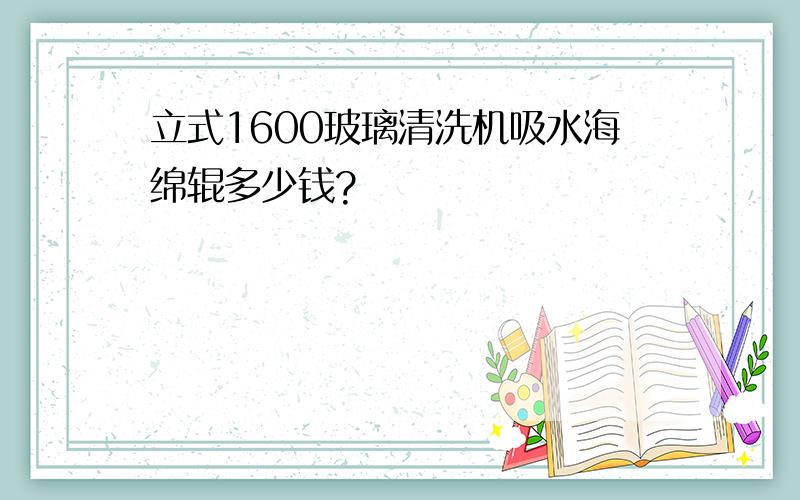 立式1600玻璃清洗机吸水海绵辊多少钱?